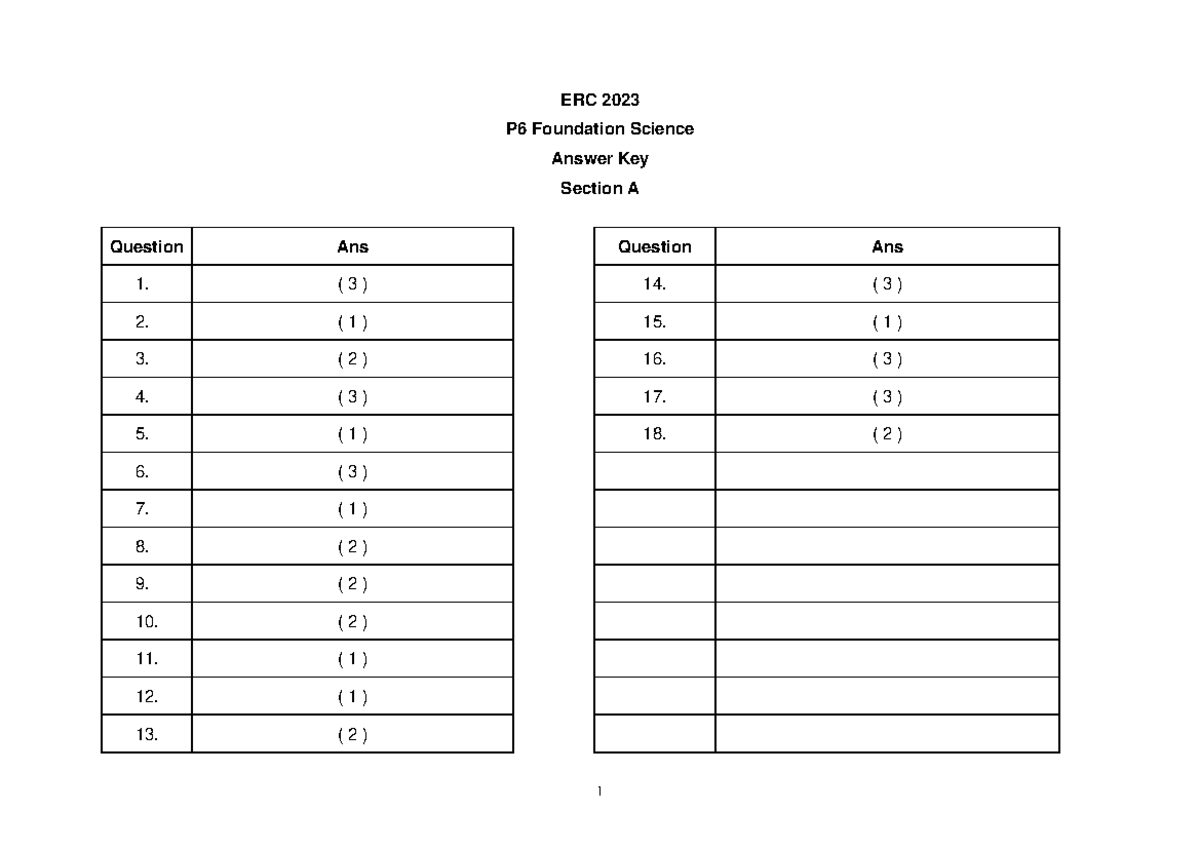 ERC 2023

P6 Foundation Science

Answer Key

Section A

| Question | Ans |
|---|---|
| 1. | ( 3 ) |
| 2. | ( 1 ) |
| 3. | ( 2 ) |
| 4. | ( 3 ) |
| 5. | ( 1 ) |
| 6. | ( 3 ) |
| 7. | ( 1 ) |
| 8. | ( 2 ) |
| 9. | ( 2 ) |
| 10. | ( 2 ) |
| 11. | ( 1 ) |
| 12. | ( 1 ) |
| 13. | ( 2 ) |

| Question | Ans |
|---|---|
| 14. | ( 3 ) |
| 15. | ( 1 ) |
| 16. | ( 3 ) |
| 17. | ( 3 ) |
| 18. | ( 2 ) |
| | |
| | |
| | |
| | |
| | |
| | |
| | |
| | |

1